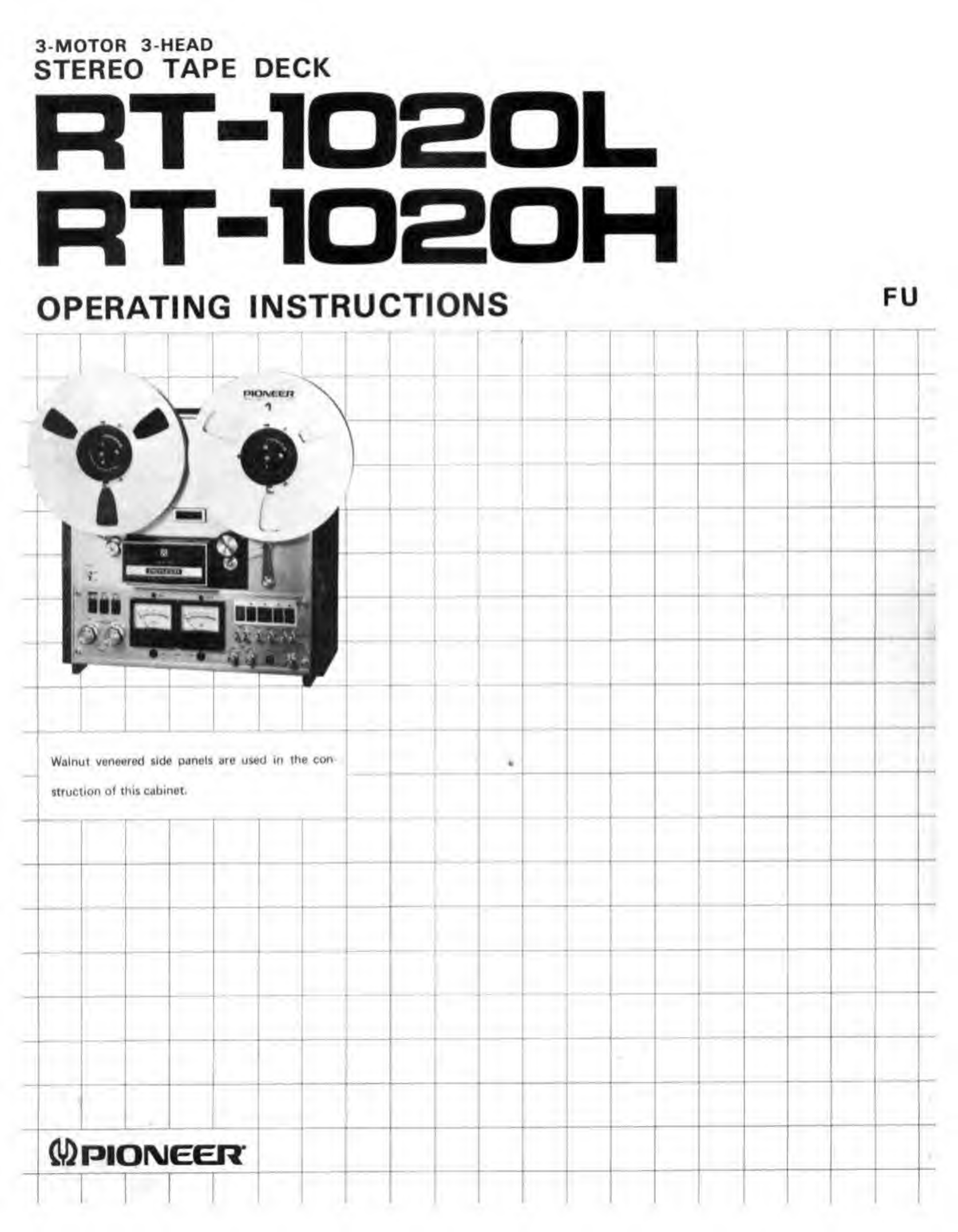 3-MOTOR 3-HEAD
STEREO TAPE DECK
RT-1020L
RT-1020H
OPERATING INSTRUCTIONS

FU

PIONEER

Walnut veneered side panels are used in the construction of this cabinet.

PIONEER